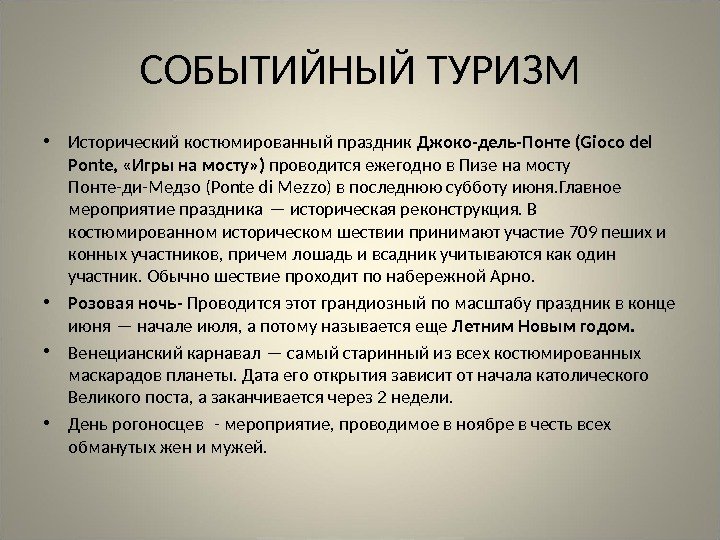 СОБЫТИЙНЫЙ ТУРИЗМ

• Исторический костюмированный праздник Джоко-дель-Понте (Gioco del Ponte, «Игры на мосту») проводится ежегодно в Пизе на мосту Понте-ди-Медзо (Ponte di Mezzo) в последнюю субботу июня.Главное мероприятие праздника — историческая реконструкция. В костюмированном историческом шествии принимают участие 709 пеших и конных участников, причем лошадь и всадник учитываются как один участник. Обычно шествие проходит по набережной Арно.

• Розовая ночь- Проводится этот грандиозный по масштабу праздник в конце июня — начале июля, а потому называется еще Летним Новым годом.

• Венецианский карнавал — самый старинный из всех костюмированных маскарадов планеты. Дата его открытия зависит от начала католического Великого поста, а заканчивается через 2 недели.

• День рогоносцев - мероприятие, проводимое в ноябре в честь всех обманутых жен и мужей.